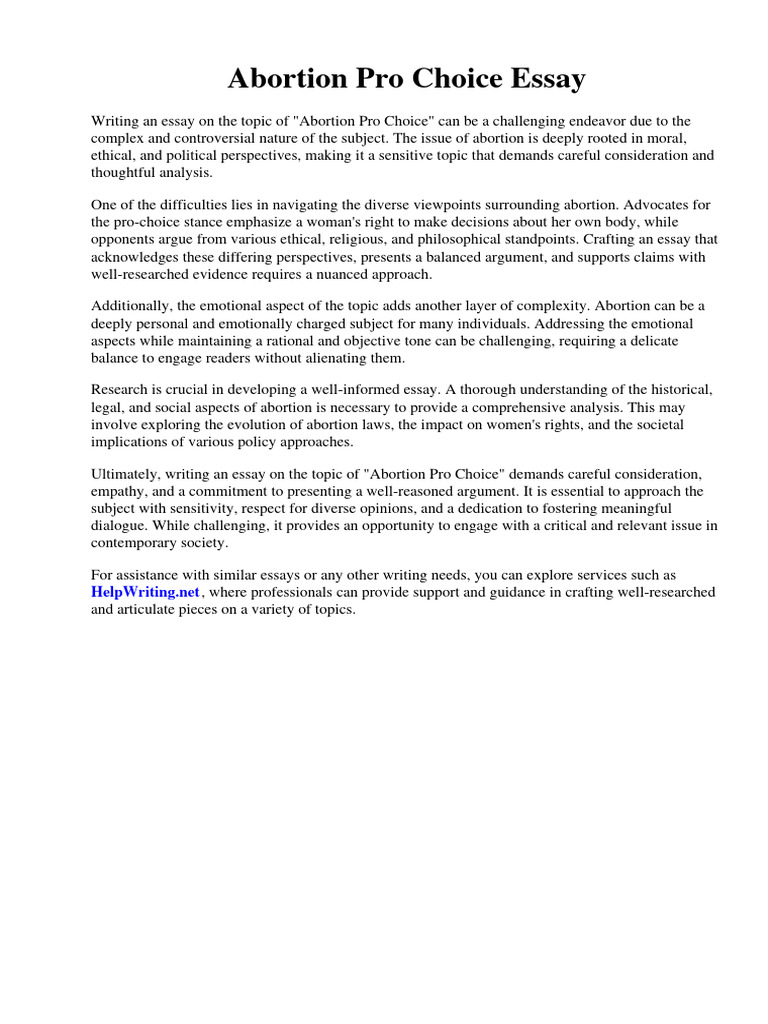 Abortion Pro Choice Essay

Writing an essay on the topic of "Abortion Pro Choice" can be a challenging endeavor due to the complex and controversial nature of the subject. The issue of abortion is deeply rooted in moral, ethical, and political perspectives, making it a sensitive topic that demands careful consideration and thoughtful analysis.

One of the difficulties lies in navigating the diverse viewpoints surrounding abortion. Advocates for the pro-choice stance emphasize a woman's right to make decisions about her own body, while opponents argue from various ethical, religious, and philosophical standpoints. Crafting an essay that acknowledges these differing perspectives, presents a balanced argument, and supports claims with well-researched evidence requires a nuanced approach.

Additionally, the emotional aspect of the topic adds another layer of complexity. Abortion can be a deeply personal and emotionally charged subject for many individuals. Addressing the emotional aspects while maintaining a rational and objective tone can be challenging, requiring a delicate balance to engage readers without alienating them.

Research is crucial in developing a well-informed essay. A thorough understanding of the historical, legal, and social aspects of abortion is necessary to provide a comprehensive analysis. This may involve exploring the evolution of abortion laws, the impact on women's rights, and the societal implications of various policy approaches.

Ultimately, writing an essay on the topic of "Abortion Pro Choice" demands careful consideration, empathy, and a commitment to presenting a well-reasoned argument. It is essential to approach the subject with sensitivity, respect for diverse opinions, and a dedication to fostering meaningful dialogue. While challenging, it provides an opportunity to engage with a critical and relevant issue in contemporary society.

For assistance with similar essays or any other writing needs, you can explore services such as HelpWriting.net, where professionals can provide support and guidance in crafting well-researched and articulate pieces on a variety of topics.